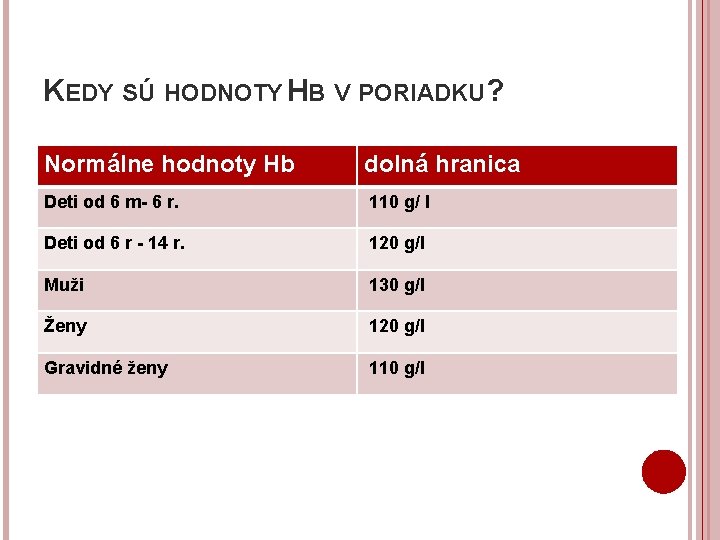 KEDY SÚ HODNOTY HB V PORIADKU?

| Normálne hodnoty Hb | dolná hranica |
|---|---|
| Deti od 6 m- 6 r. | 110 g/ l |
| Deti od 6 r - 14 r. | 120 g/l |
| Muži | 130 g/l |
| Ženy | 120 g/l |
| Gravidné ženy | 110 g/l |